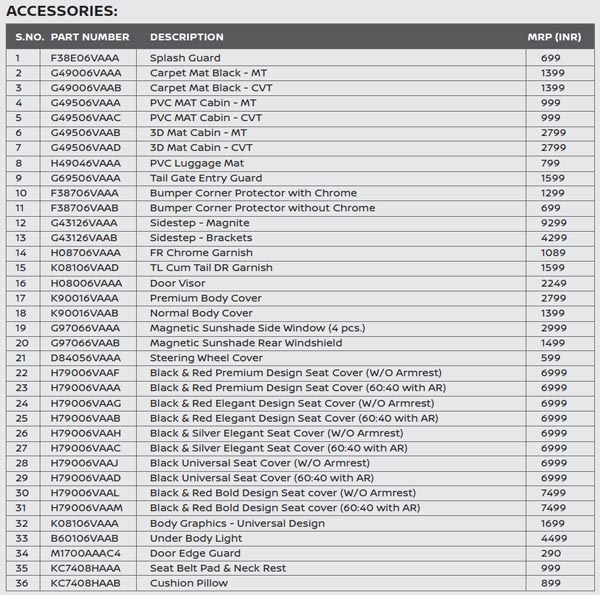 ACCESSORIES:

| S.NO. | PART NUMBER | DESCRIPTION | MRP (INR) |
|---|---|---|---|
| 1 | F38E06VAAA | Splash Guard | 699 |
| 2 | G49006VAAA | Carpet Mat Black - MT | 1399 |
| 3 | G49006VAAB | Carpet Mat Black - CVT | 1399 |
| 4 | G49506VAAA | PVC MAT Cabin - MT | 999 |
| 5 | G49506VAAC | PVC MAT Cabin - CVT | 999 |
| 6 | G49506VAAB | 3D Mat Cabin - MT | 2799 |
| 7 | G49506VAAD | 3D Mat Cabin - CVT | 2799 |
| 8 | H49046VAAA | PVC Luggage Mat | 799 |
| 9 | G69506VAAA | Tail Gate Entry Guard | 1599 |
| 10 | F38706VAAA | Bumper Corner Protector with Chrome | 1299 |
| 11 | F38706VAAB | Bumper Corner Protector without Chrome | 699 |
| 12 | G43126VAAA | Sidestep - Magnite | 9299 |
| 13 | G43126VAAB | Sidestep - Brackets | 4299 |
| 14 | H08706VAAA | FR Chrome Garnish | 1089 |
| 15 | K08106VAAD | TL Cum Tail DR Garnish | 1599 |
| 16 | H08006VAAA | Door Visor | 2249 |
| 17 | K90016VAAA | Premium Body Cover | 2799 |
| 18 | K90016VAAB | Normal Body Cover | 1399 |
| 19 | G97066VAAA | Magnetic Sunshade Side Window (4 pcs.) | 2999 |
| 20 | G97066VAAB | Magnetic Sunshade Rear Windshield | 1499 |
| 21 | D84056VAAA | Steering Wheel Cover | 599 |
| 22 | H79006VAAF | Black & Red Premium Design Seat Cover (W/O Armrest) | 6999 |
| 23 | H79006VAAA | Black & Red Premium Design Seat Cover (60:40 with AR) | 6999 |
| 24 | H79006VAAG | Black & Red Elegant Design Seat Cover (W/O Armrest) | 6999 |
| 25 | H79006VAAB | Black & Red Elegant Design Seat Cover (60:40 with AR) | 6999 |
| 26 | H79006VAAH | Black & Silver Elegant Seat Cover (W/O Armrest) | 6999 |
| 27 | H79006VAAC | Black & Silver Elegant Seat Cover (60:40 with AR) | 6999 |
| 28 | H79006VAAJ | Black Universal Seat Cover (W/O Armrest) | 6999 |
| 29 | H79006VAAD | Black Universal Seat Cover (60:40 with AR) | 6999 |
| 30 | H79006VAAL | Black & Red Bold Design Seat cover (W/O Armrest) | 7499 |
| 31 | H79006VAAM | Black & Red Bold Design Seat cover (60:40 with AR) | 7499 |
| 32 | K08106VAAA | Body Graphics - Universal Design | 1699 |
| 33 | B60106VAAB | Under Body Light | 4499 |
| 34 | M1700AAAC4 | Door Edge Guard | 290 |
| 35 | KC7408HAAA | Seat Belt Pad & Neck Rest | 999 |
| 36 | KC7408HAAB | Cushion Pillow | 899 |